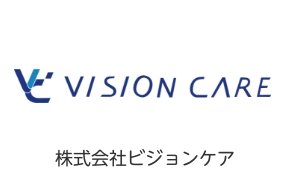 VISION CARE

株式会社ビジョンケア